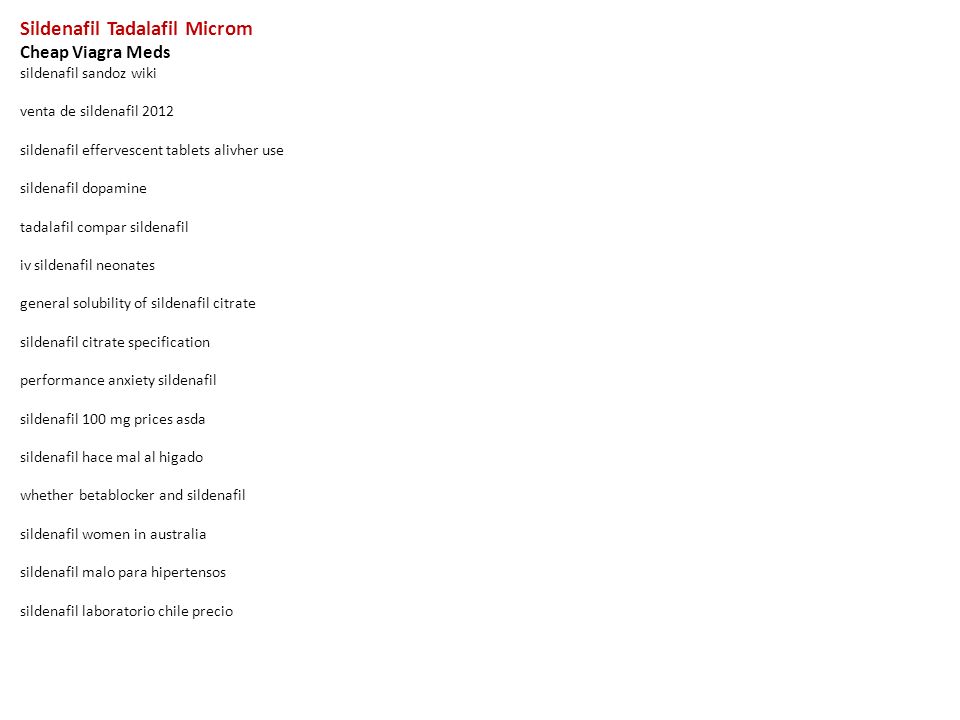 Sildenafil Tadalafil Microm
Cheap Viagra Meds
sildenafil sandoz wiki

venta de sildenafil 2012

sildenafil effervescent tablets alivher use

sildenafil dopamine

tadalafil compar sildenafil

iv sildenafil neonates

general solubility of sildenafil citrate

sildenafil citrate specification

performance anxiety sildenafil

sildenafil 100 mg prices asda

sildenafil hace mal al higado

whether betablocker and sildenafil

sildenafil women in australia

sildenafil malo para hipertensos

sildenafil laboratorio chile precio